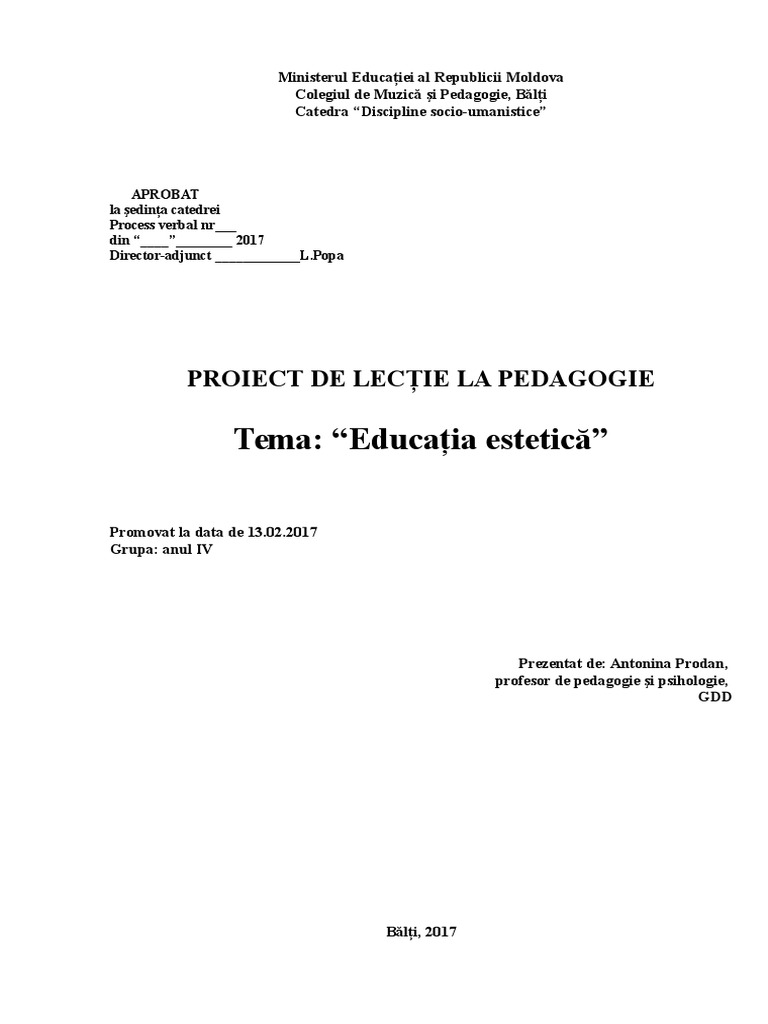 Ministerul Educației al Republicii Moldova
Colegiul de Muzică și Pedagogie, Bălți
Catedra "Discipline socio-umanistice"

APROBAT
la ședința catedrei
Process verbal nr____
din "____"____ 2017
Director-adjunct ____L.Popa

PROIECT DE LECȚIE LA PEDAGOGIE

Tema: "Educația estetică"

Promovat la data de 13.02.2017
Grupa: anul IV

Prezentat de: Antonina Prodan,
profesor de pedagogie și psihologie,
GDD

Bălți, 2017